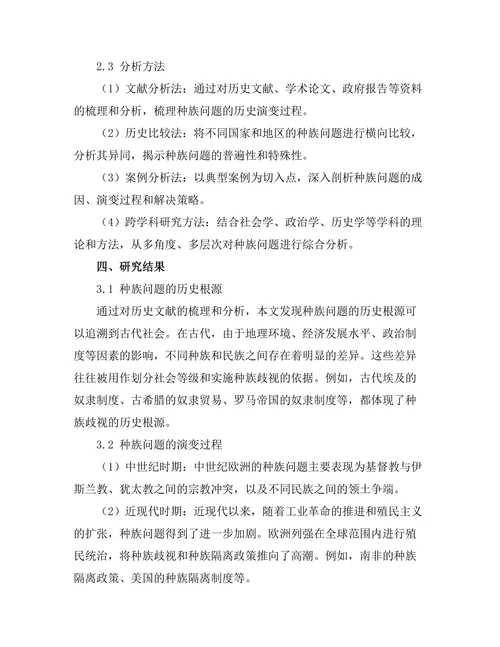 2.3 分析方法

（1）文献分析法：通过对历史文献、学术论文、政府报告等资料的梳理和分析，梳理种族问题的历史演变过程。

（2）历史比较法：将不同国家和地区的种族问题进行横向比较，分析其异同，揭示种族问题的普遍性和特殊性。

（3）案例分析法：以典型案例为切入点，深入剖析种族问题的成因、演变过程和解决策略。

（4）跨学科研究方法：结合社会学、政治学、历史学等学科的理论和方法，从多角度、多层次对种族问题进行综合分析。

四、研究结果

3.1 种族问题的历史根源

通过对历史文献的梳理和分析，本文发现种族问题的历史根源可以追溯到古代社会。在古代，由于地理环境、经济发展水平、政治制度等因素的影响，不同种族和民族之间存在着明显的差异。这些差异往往被用作划分社会等级和实施种族歧视的依据。例如，古代埃及的奴隶制度、古希腊的奴隶贸易、罗马帝国的奴隶制度等，都体现了种族歧视的历史根源。

3.2 种族问题的演变过程

（1）中世纪时期：中世纪欧洲的种族问题主要表现为基督教与伊斯兰教、犹太教之间的宗教冲突，以及不同民族之间的领土争端。

（2）近现代时期：近现代以来，随着工业革命的推进和殖民主义的扩张，种族问题得到了进一步加剧。欧洲列强在全球范围内进行殖民统治，将种族歧视和种族隔离政策推向了高潮。例如，南非的种族隔离政策、美国的种族隔离制度等。